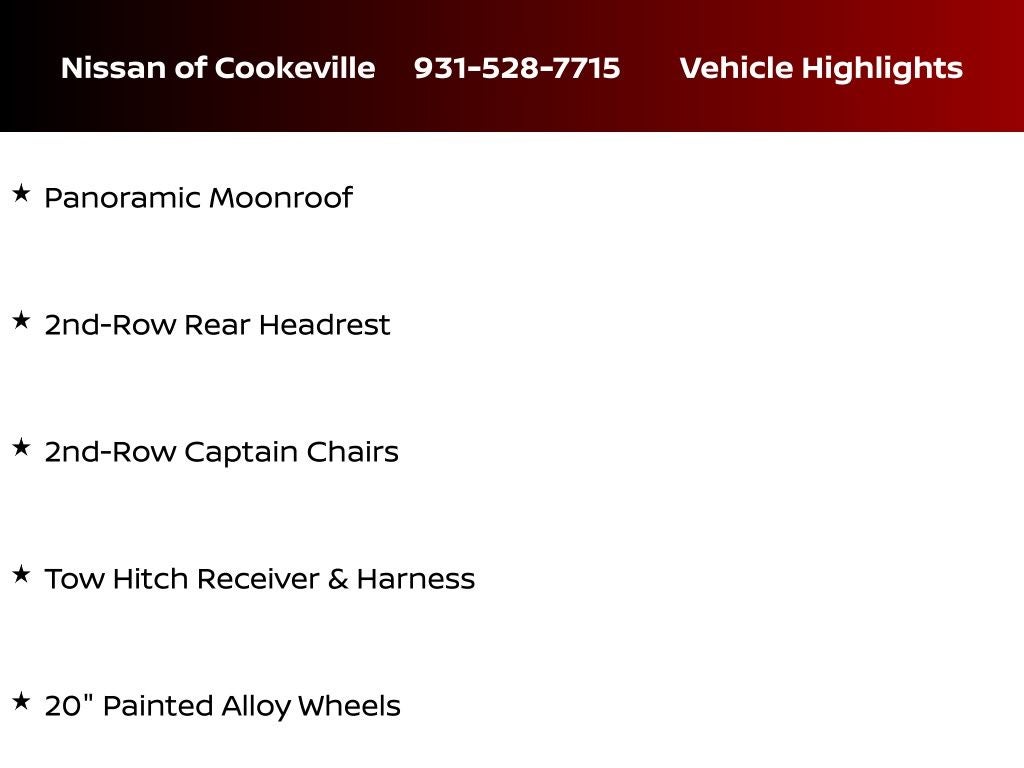 Nissan of Cookeville 931-528-7715 Vehicle Highlights

★ Panoramic Moonroof

★ 2nd-Row Rear Headrest

★ 2nd-Row Captain Chairs

★ Tow Hitch Receiver & Harness

★ 20" Painted Alloy Wheels